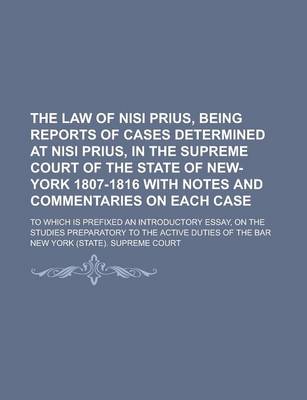 THE LAW OF NISI PRIUS, BEING REPORTS OF CASES DETERMINED AT NISI PRIUS, IN THE SUPREME COURT OF THE STATE OF NEW-YORK 1807-1816 WITH NOTES AND COMMENTARIES ON EACH CASE

TO WHICH IS PREFIXED AN INTRODUCTORY ESSAY, ON THE STUDIES PREPARATORY TO THE ACTIVE DUTIES OF THE BAR

NEW YORK (STATE). SUPREME COURT